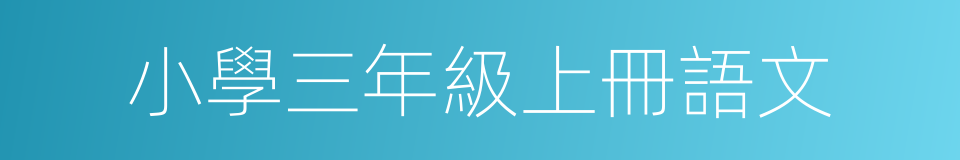 小學三年級上冊語文